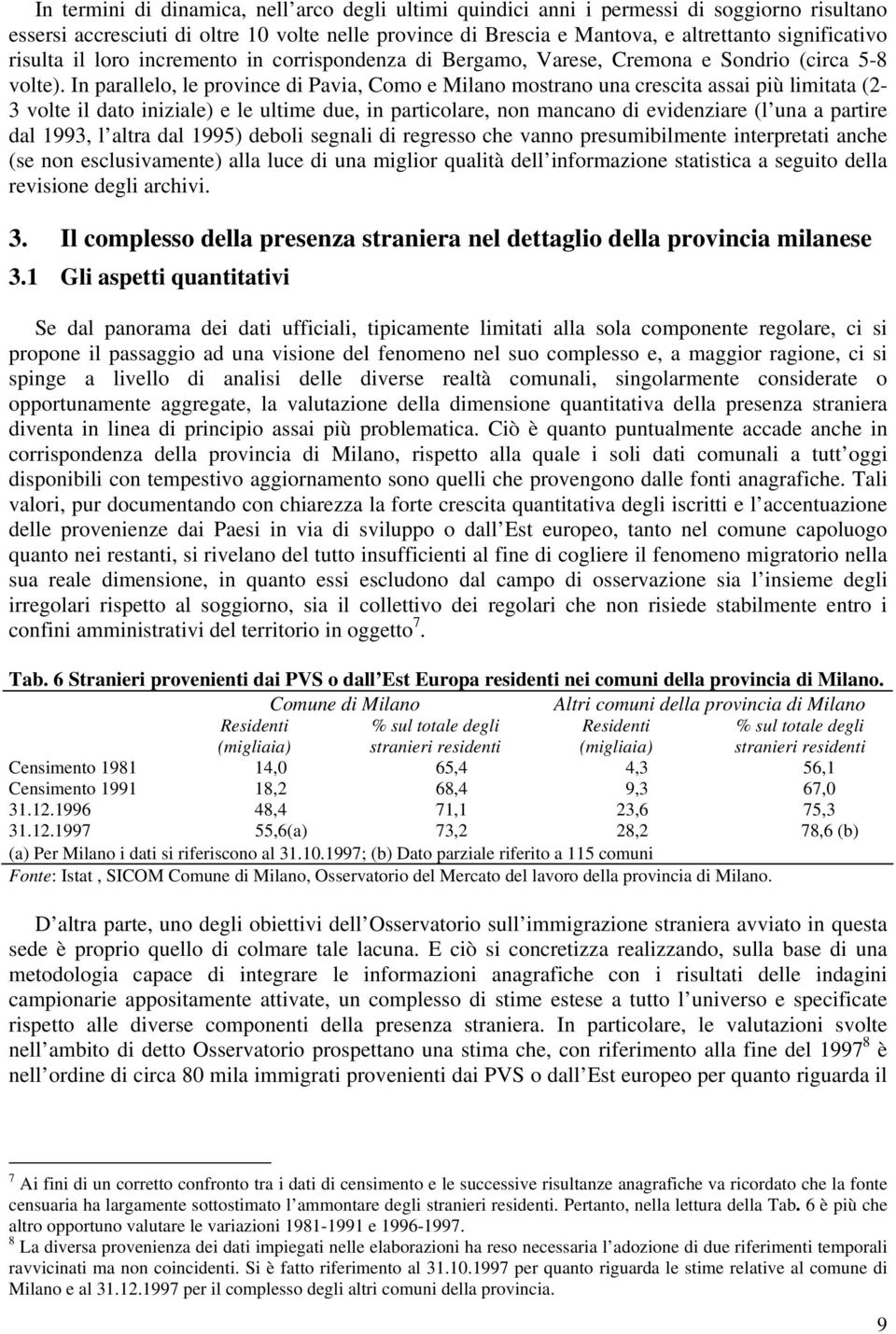 In termini di dinamica, nell arco degli ultimi quindici anni i permessi di soggiorno risultano essersi accresciuti di oltre 10 volte nelle province di Brescia e Mantova, e altrettanto significativo risulta il loro incremento in corrispondenza di Bergamo, Varese, Cremona e Sondrio (circa 5-8 volte). In parallelo, le province di Pavia, Como e Milano mostrano una crescita assai più limitata (2-3 volte il dato iniziale) e le ultime due, in particolare, non mancano di evidenziare (l una a partire dal 1993, l altra dal 1995) deboli segnali di regresso che vanno presumibilmente interpretati anche (se non esclusivamente) alla luce di una miglior qualità dell informazione statistica a seguito della revisione degli archivi.

3. Il complesso della presenza straniera nel dettaglio della provincia milanese

3.1 Gli aspetti quantitativi

Se dal panorama dei dati ufficiali, tipicamente limitati alla sola componente regolare, ci si propone il passaggio ad una visione del fenomeno nel suo complesso e, a maggior ragione, ci si spinge a livello di analisi delle diverse realtà comunali, singolarmente considerate o opportunamente aggregate, la valutazione della dimensione quantitativa della presenza straniera diventa in linea di principio assai più problematica. Ciò è quanto puntualmente accade anche in corrispondenza della provincia di Milano, rispetto alla quale i soli dati comunali a tutt oggi disponibili con tempestivo aggiornamento sono quelli che provengono dalle fonti anagrafiche. Tali valori, pur documentando con chiarezza la forte crescita quantitativa degli iscritti e l accentuazione delle provenienze dai Paesi in via di sviluppo o dall Est europeo, tanto nel comune capoluogo quanto nei restanti, si rivelano del tutto insufficienti al fine di cogliere il fenomeno migratorio nella sua reale dimensione, in quanto essi escludono dal campo di osservazione sia l insieme degli irregolari rispetto al soggiorno, sia il collettivo dei regolari che non risiede stabilmente entro i confini amministrativi del territorio in oggetto$^7$.

Tab. 6 Stranieri provenienti dai PVS o dall Est Europa residenti nei comuni della provincia di Milano.

| | Comune di Milano | | Altri comuni della provincia di Milano | |
|---|---|---|---|---|
| | Residenti (migliaia) | % sul totale degli stranieri residenti | Residenti (migliaia) | % sul totale degli stranieri residenti |
| Censimento 1981 | 14,0 | 65,4 | 4,3 | 56,1 |
| Censimento 1991 | 18,2 | 68,4 | 9,3 | 67,0 |
| 31.12.1996 | 48,4 | 71,1 | 23,6 | 75,3 |
| 31.12.1997 | 55,6(a) | 73,2 | 28,2 | 78,6 (b) |

(a) Per Milano i dati si riferiscono al 31.10.1997; (b) Dato parziale riferito a 115 comuni
Fonte: Istat , SICOM Comune di Milano, Osservatorio del Mercato del lavoro della provincia di Milano.

D altra parte, uno degli obiettivi dell Osservatorio sull immigrazione straniera avviato in questa sede è proprio quello di colmare tale lacuna. E ciò si concretizza realizzando, sulla base di una metodologia capace di integrare le informazioni anagrafiche con i risultati delle indagini campionarie appositamente attivate, un complesso di stime estese a tutto l universo e specificate rispetto alle diverse componenti della presenza straniera. In particolare, le valutazioni svolte nell ambito di detto Osservatorio prospettano una stima che, con riferimento alla fine del 1997$^8$ è nell ordine di circa 80 mila immigrati provenienti dai PVS o dall Est europeo per quanto riguarda il

$^7$ Ai fini di un corretto confronto tra i dati di censimento e le successive risultanze anagrafiche va ricordato che la fonte censuaria ha largamente sottostimato l ammontare degli stranieri residenti. Pertanto, nella lettura della Tab. 6 è più che altro opportuno valutare le variazioni 1981-1991 e 1996-1997.
$^8$ La diversa provenienza dei dati impiegati nelle elaborazioni ha reso necessaria l adozione di due riferimenti temporali ravvicinati ma non coincidenti. Si è fatto riferimento al 31.10.1997 per quanto riguarda le stime relative al comune di Milano e al 31.12.1997 per il complesso degli altri comuni della provincia.

9